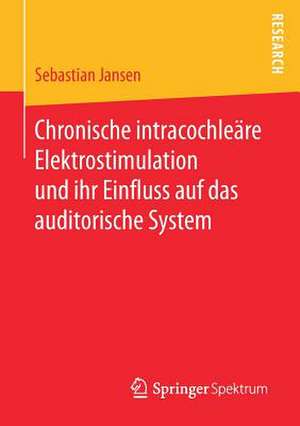 RESEARCH

Sebastian Jansen

Chronische intracochleäre Elektrostimulation und ihr Einfluss auf das auditorische System

Springer Spektrum